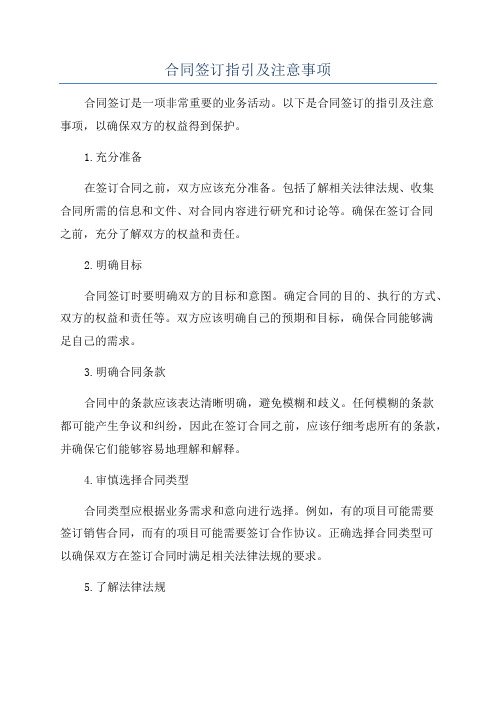 合同签订指引及注意事项

合同签订是一项非常重要的业务活动。以下是合同签订的指引及注意事项，以确保双方的权益得到保护。

1.充分准备

在签订合同之前，双方应该充分准备。包括了解相关法律法规、收集合同所需的信息和文件、对合同内容进行研究和讨论等。确保在签订合同之前，充分了解双方的权益和责任。

2.明确目标

合同签订时要明确双方的目标和意图。确定合同的目的、执行的方式、双方的权益和责任等。双方应该明确自己的预期和目标，确保合同能够满足自己的需求。

3.明确合同条款

合同中的条款应该表达清晰明确，避免模糊和歧义。任何模糊的条款都可能产生争议和纠纷，因此在签订合同之前，应该仔细考虑所有的条款，并确保它们能够容易地理解和解释。

4.审慎选择合同类型

合同类型应根据业务需求和意向进行选择。例如，有的项目可能需要签订销售合同，而有的项目可能需要签订合作协议。正确选择合同类型可以确保双方在签订合同时满足相关法律法规的要求。

5.了解法律法规